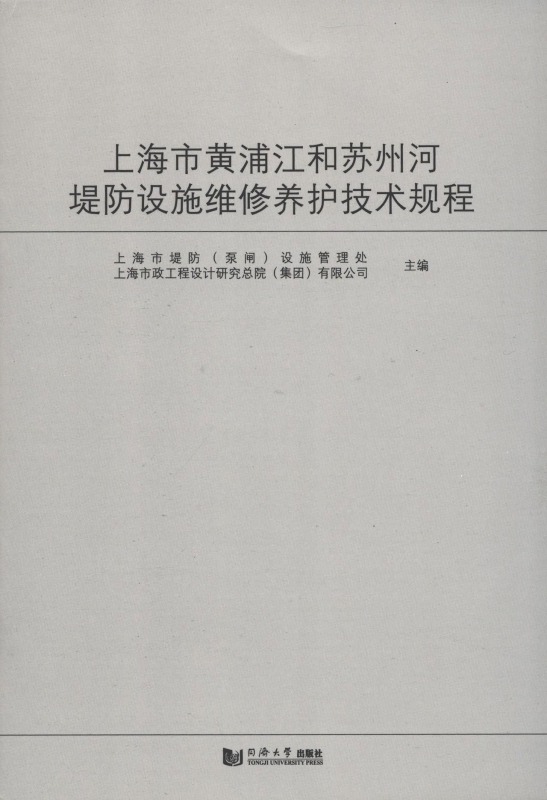 上海市黄浦江和苏州河
堤防设施维修养护技术规程

上海市堤防（泵闸）设施管理处
上海市政工程设计研究总院（集团）有限公司
主编

同济大学出版社
TONGJI UNIVERSITY PRESS